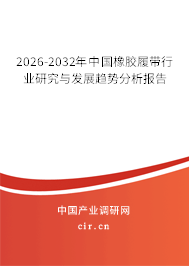 2026-2032年中国橡胶履带行业研究与发展趋势分析报告

中国产业调研网

cir.cn